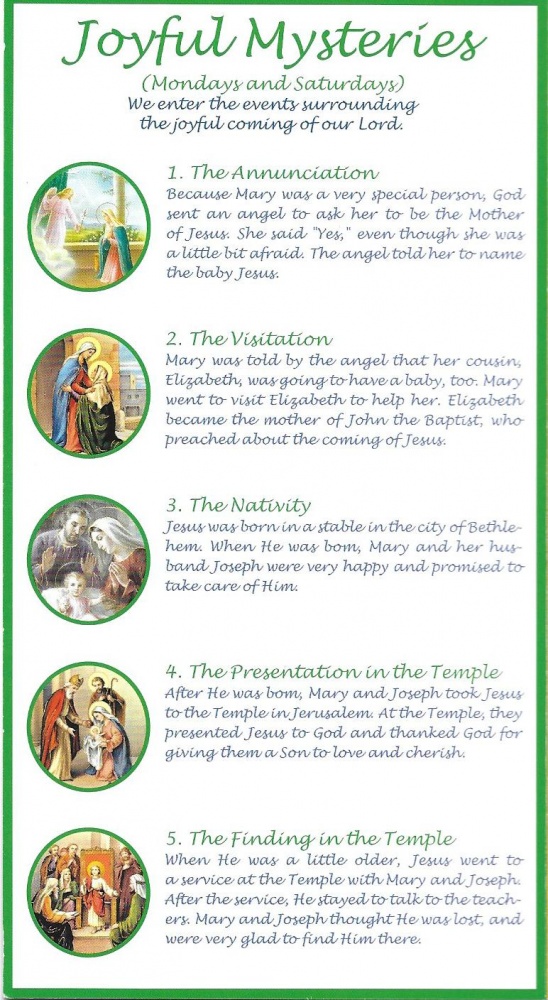 Joyful Mysteries

(Mondays and Saturdays)
We enter the events surrounding the joyful coming of our Lord.

1. The Annunciation
Because Mary was a very special person, God sent an angel to ask her to be the Mother of Jesus. She said "Yes," even though she was a little bit afraid. The angel told her to name the baby Jesus.

2. The Visitation
Mary was told by the angel that her cousin, Elizabeth, was going to have a baby, too. Mary went to visit Elizabeth to help her. Elizabeth became the mother of John the Baptist, who preached about the coming of Jesus.

3. The Nativity
Jesus was born in a stable in the city of Bethlehem. When He was born, Mary and her husband Joseph were very happy and promised to take care of Him.

4. The Presentation in the Temple
After He was born, Mary and Joseph took Jesus to the Temple in Jerusalem. At the Temple, they presented Jesus to God and thanked God for giving them a Son to love and cherish.

5. The Finding in the Temple
When He was a little older, Jesus went to a service at the Temple with Mary and Joseph. After the service, He stayed to talk to the teachers. Mary and Joseph thought He was lost, and were very glad to find Him there.